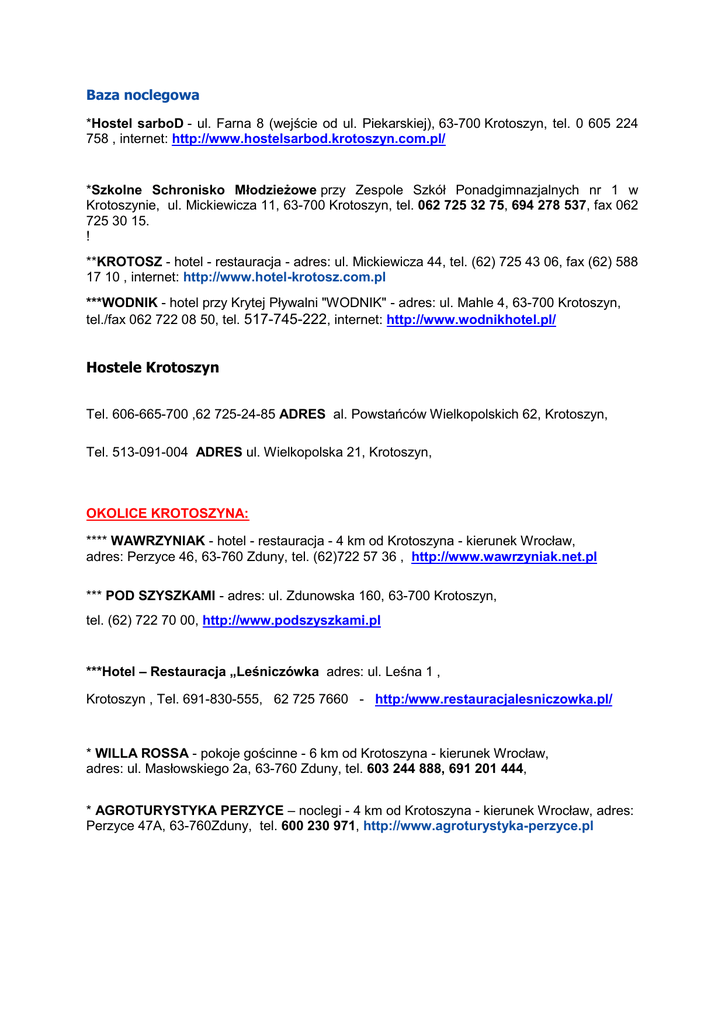 Baza noclegowa

*Hostel sarboD - ul. Farna 8 (wejście od ul. Piekarskiej), 63-700 Krotoszyn, tel. 0 605 224 758 , internet: http://www.hostelsarbod.krotoszyn.com.pl/

*Szkolne Schronisko Młodzieżowe przy Zespole Szkół Ponadgimnazjalnych nr 1 w Krotoszynie, ul. Mickiewicza 11, 63-700 Krotoszyn, tel. 062 725 32 75, 694 278 537, fax 062 725 30 15.
!

**KROTOSZ - hotel - restauracja - adres: ul. Mickiewicza 44, tel. (62) 725 43 06, fax (62) 588 17 10 , internet: http://www.hotel-krotosz.com.pl

***WODNIK - hotel przy Krytej Pływalni "WODNIK" - adres: ul. Mahle 4, 63-700 Krotoszyn, tel./fax 062 722 08 50, tel. 517-745-222, internet: http://www.wodnikhotel.pl/

Hostele Krotoszyn

Tel. 606-665-700 ,62 725-24-85 ADRES al. Powstańców Wielkopolskich 62, Krotoszyn,

Tel. 513-091-004 ADRES ul. Wielkopolska 21, Krotoszyn,

OKOLICE KROTOSZYNA:

**** WAWRZYNIAK - hotel - restauracja - 4 km od Krotoszyna - kierunek Wrocław, adres: Perzyce 46, 63-760 Zduny, tel. (62)722 57 36 , http://www.wawrzyniak.net.pl

*** POD SZYSZKAMI - adres: ul. Zdunowska 160, 63-700 Krotoszyn,

tel. (62) 722 70 00, http://www.podszyszkami.pl

***Hotel – Restauracja „Leśniczówka adres: ul. Leśna 1 ,

Krotoszyn , Tel. 691-830-555, 62 725 7660 - http:/www.restauracjalesniczowka.pl/

* WILLA ROSSA - pokoje gościnne - 6 km od Krotoszyna - kierunek Wrocław, adres: ul. Masłowskiego 2a, 63-760 Zduny, tel. 603 244 888, 691 201 444,

* AGROTURYSTYKA PERZYCE – noclegi - 4 km od Krotoszyna - kierunek Wrocław, adres: Perzyce 47A, 63-760Zduny, tel. 600 230 971, http://www.agroturystyka-perzyce.pl